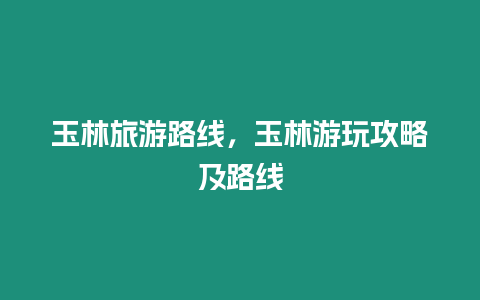 玉林旅游路线，玉林游玩攻略及路线